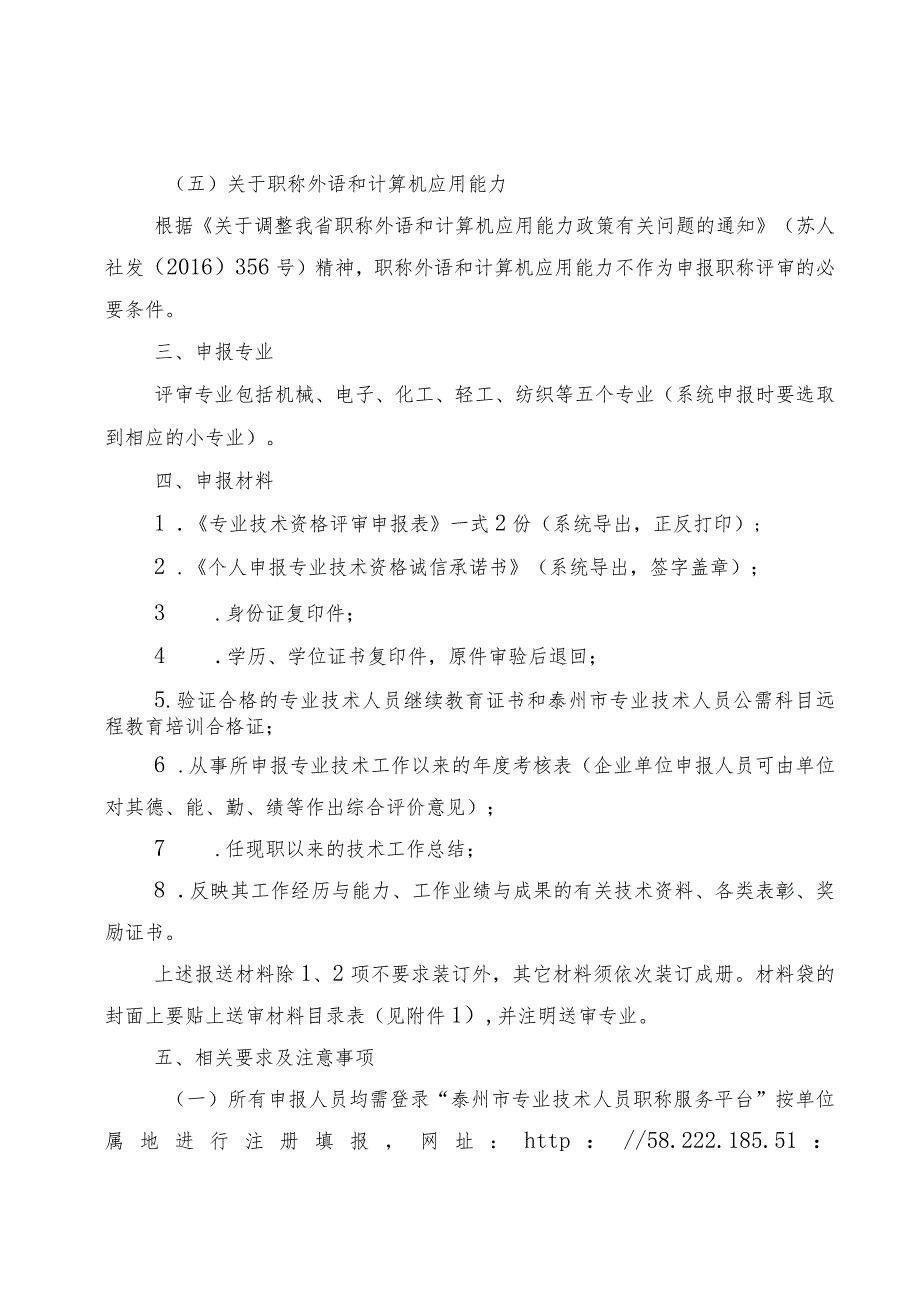 （五）关于职称外语和计算机应用能力

根据《关于调整我省职称外语和计算机应用能力政策有关问题的通知》（苏人社发（2016）356号）精神，职称外语和计算机应用能力不作为申报职称评审的必要条件。

三、申报专业

评审专业包括机械、电子、化工、轻工、纺织等五个专业（系统申报时要选取到相应的小专业）。

四、申报材料

1．《专业技术资格评审申报表》一式2份（系统导出，正反打印）；

2．《个人申报专业技术资格诚信承诺书》（系统导出，签字盖章）；

3　．身份证复印件；

4　．学历、学位证书复印件，原件审验后退回；

5.验证合格的专业技术人员继续教育证书和泰州市专业技术人员公需科目远程教育培训合格证；

6．从事所申报专业技术工作以来的年度考核表（企业单位申报人员可由单位对其德、能、勤、绩等作出综合评价意见）；

7　．任现职以来的技术工作总结；

8．反映其工作经历与能力、工作业绩与成果的有关技术资料、各类表彰、奖励证书。

上述报送材料除1、2项不要求装订外，其它材料须依次装订成册。材料袋的封面上要贴上送审材料目录表（见附件1），并注明送审专业。

五、相关要求及注意事项

（一）所有申报人员均需登录“泰州市专业技术人员职称服务平台”按单位属地进行注册填报，网址：http：//58.222.185.51：